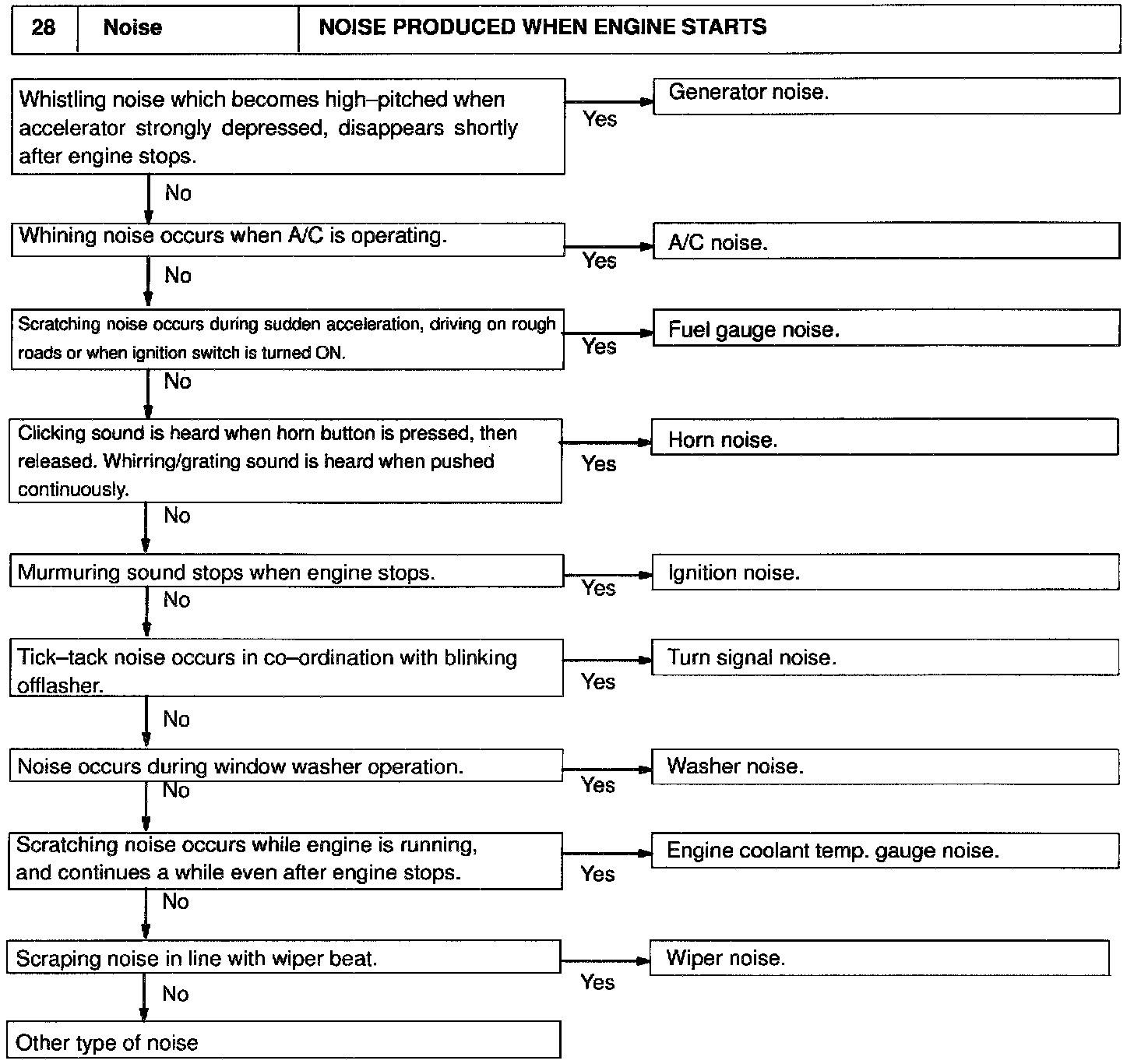 | 28 | Noise | NOISE PRODUCED WHEN ENGINE STARTS |
|---|---|---|

Whistling noise which becomes high–pitched when accelerator strongly depressed, disappears shortly after engine stops.

Yes

Generator noise.

No

Whining noise occurs when A/C is operating.

Yes

A/C noise.

No

Scratching noise occurs during sudden acceleration, driving on rough roads or when ignition switch is turned ON.

Yes

Fuel gauge noise.

No

Clicking sound is heard when horn button is pressed, then released. Whirring/grating sound is heard when pushed continuously.

Yes

Horn noise.

No

Murmuring sound stops when engine stops.

Yes

Ignition noise.

No

Tick–tack noise occurs in co–ordination with blinking offlasher.

Yes

Turn signal noise.

No

Noise occurs during window washer operation.

Yes

Washer noise.

No

Scratching noise occurs while engine is running, and continues a while even after engine stops.

Yes

Engine coolant temp. gauge noise.

No

Scraping noise in line with wiper beat.

Yes

Wiper noise.

No

Other type of noise